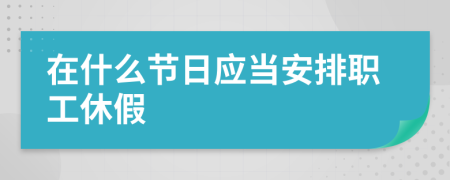 在什么节日应当安排职工休假